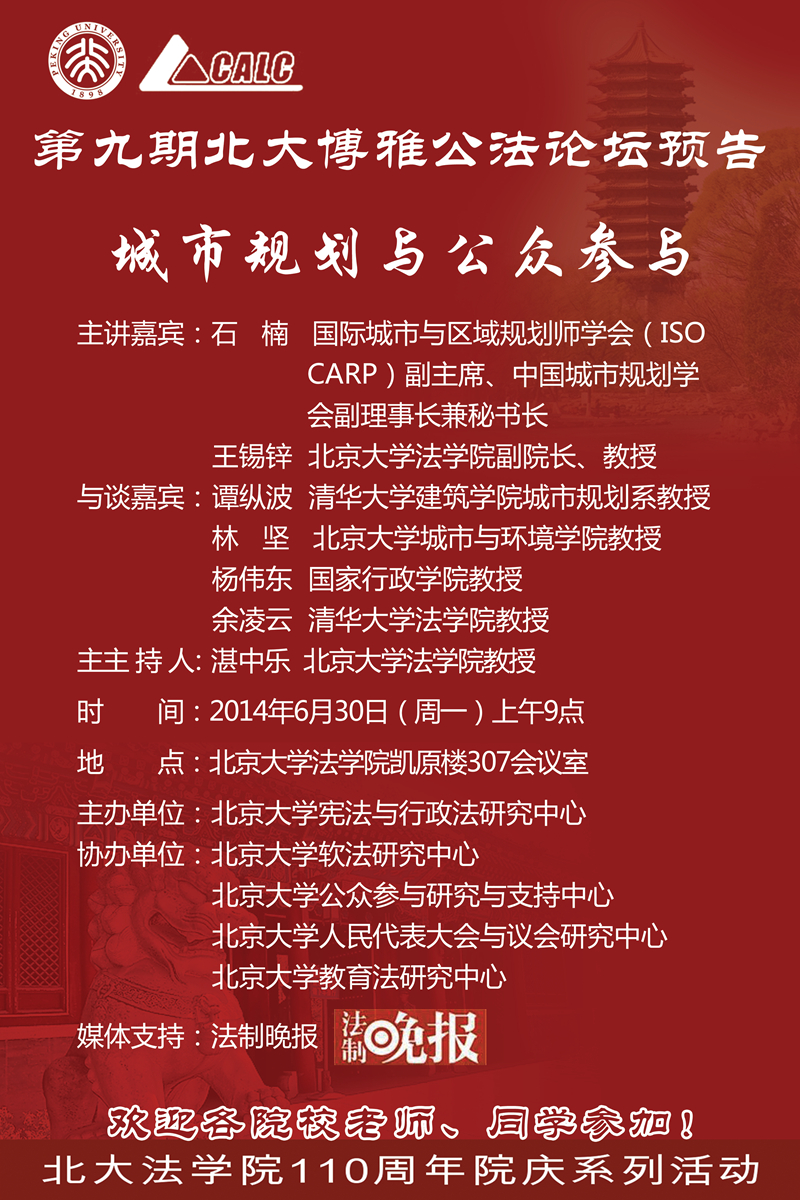 PEKING UNIVERSITY 1898

CALC

第九期北大博雅公法论坛预告

城市规划与公众参与

主讲嘉宾：石 楠 国际城市与区域规划师学会（ISOCARP）副主席、中国城市规划学会副理事长兼秘书长
王锡锌 北京大学法学院副院长、教授

与谈嘉宾：谭纵波 清华大学建筑学院城市规划系教授
林 坚 北京大学城市与环境学院教授
杨伟东 国家行政学院教授
余凌云 清华大学法学院教授

主主持人：湛中乐 北京大学法学院教授

时 间：2014年6月30日（周一）上午9点

地 点：北京大学法学院凯原楼307会议室

主办单位：北京大学宪法与行政法研究中心

协办单位：北京大学软法研究中心
北京大学公众参与研究与支持中心
北京大学人民代表大会与议会研究中心
北京大学教育法研究中心

媒体支持：法制晚报 法制晚报

欢迎各院校老师、同学参加！

北大法学院110周年院庆系列活动